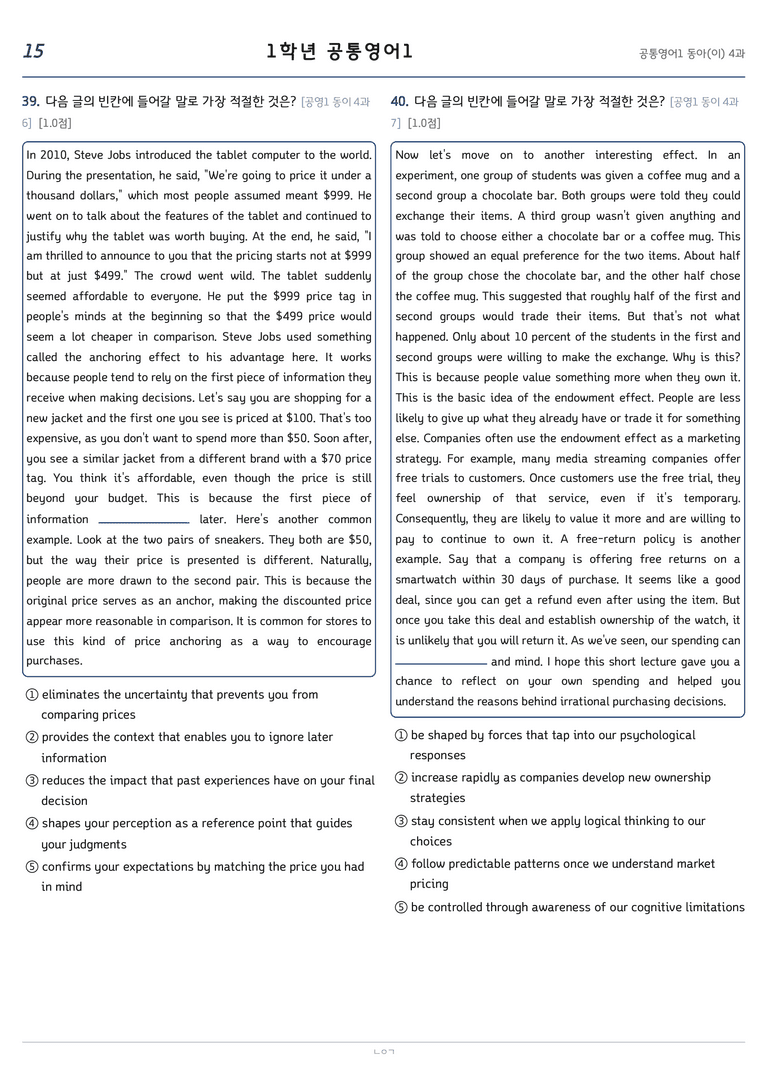 15 1학년 공통영어1 공통영어1 동아(이) 4과

39. 다음 글의 빈칸에 들어갈 말로 가장 적절한 것은? [공영1 동이 4과 6] [1.0점]

In 2010, Steve Jobs introduced the tablet computer to the world. During the presentation, he said, "We're going to price it under a thousand dollars," which most people assumed meant $999. He went on to talk about the features of the tablet and continued to justify why the tablet was worth buying. At the end, he said, "I am thrilled to announce to you that the pricing starts not at $999 but at just $499." The crowd went wild. The tablet suddenly seemed affordable to everyone. He put the $999 price tag in people's minds at the beginning so that the $499 price would seem a lot cheaper in comparison. Steve Jobs used something called the anchoring effect to his advantage here. It works because people tend to rely on the first piece of information they receive when making decisions. Let's say you are shopping for a new jacket and the first one you see is priced at $100. That's too expensive, as you don't want to spend more than $50. Soon after, you see a similar jacket from a different brand with a $70 price tag. You think it's affordable, even though the price is still beyond your budget. This is because the first piece of information ____ later. Here's another common example. Look at the two pairs of sneakers. They both are $50, but the way their price is presented is different. Naturally, people are more drawn to the second pair. This is because the original price serves as an anchor, making the discounted price appear more reasonable in comparison. It is common for stores to use this kind of price anchoring as a way to encourage purchases.

① eliminates the uncertainty that prevents you from comparing prices
② provides the context that enables you to ignore later information
③ reduces the impact that past experiences have on your final decision
④ shapes your perception as a reference point that guides your judgments
⑤ confirms your expectations by matching the price you had in mind

40. 다음 글의 빈칸에 들어갈 말로 가장 적절한 것은? [공영1 동이 4과 7] [1.0점]

Now let's move on to another interesting effect. In an experiment, one group of students was given a coffee mug and a second group a chocolate bar. Both groups were told they could exchange their items. A third group wasn't given anything and was told to choose either a chocolate bar or a coffee mug. This group showed an equal preference for the two items. About half of the group chose the chocolate bar, and the other half chose the coffee mug. This suggested that roughly half of the first and second groups would trade their items. But that's not what happened. Only about 10 percent of the students in the first and second groups were willing to make the exchange. Why is this? This is because people value something more when they own it. This is the basic idea of the endowment effect. People are less likely to give up what they already have or trade it for something else. Companies often use the endowment effect as a marketing strategy. For example, many media streaming companies offer free trials to customers. Once customers use the free trial, they feel ownership of that service, even if it's temporary. Consequently, they are likely to value it more and are willing to pay to continue to own it. A free-return policy is another example. Say that a company is offering free returns on a smartwatch within 30 days of purchase. It seems like a good deal, since you can get a refund even after using the item. But once you take this deal and establish ownership of the watch, it is unlikely that you will return it. As we've seen, our spending can ____ and mind. I hope this short lecture gave you a chance to reflect on your own spending and helped you understand the reasons behind irrational purchasing decisions.

① be shaped by forces that tap into our psychological responses
② increase rapidly as companies develop new ownership strategies
③ stay consistent when we apply logical thinking to our choices
④ follow predictable patterns once we understand market pricing
⑤ be controlled through awareness of our cognitive limitations